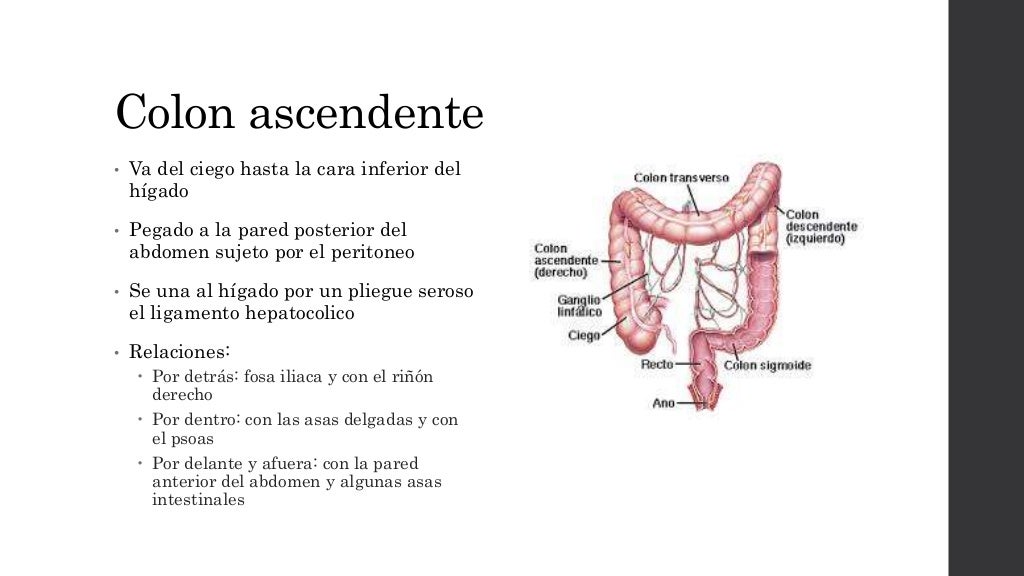 Colon ascendente

• Va del ciego hasta la cara inferior del hígado

• Pegado a la pared posterior del abdomen sujeto por el peritoneo

• Se una al hígado por un pliegue seroso el ligamento hepatocolico

• Relaciones:
  • Por detrás: fosa iliaca y con el riñón derecho
  • Por dentro: con las asas delgadas y con el psoas
  • Por delante y afuera: con la pared anterior del abdomen y algunas asas intestinales

Colon transverso
Colon descendente (izquierdo)
Colon ascendente (derecho)
Ganglio linfático
Ciego
Recto
Colon sigmoide
Ano